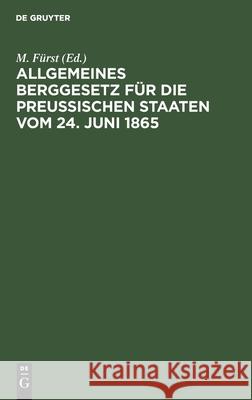 DE GRUYTER

M. Fürst (Ed.)

ALLGEMEINES BERGGESETZ FÜR DIE PREUSSISCHEN STAATEN VOM 24. JUNI 1865

DE G

Kraina Książek